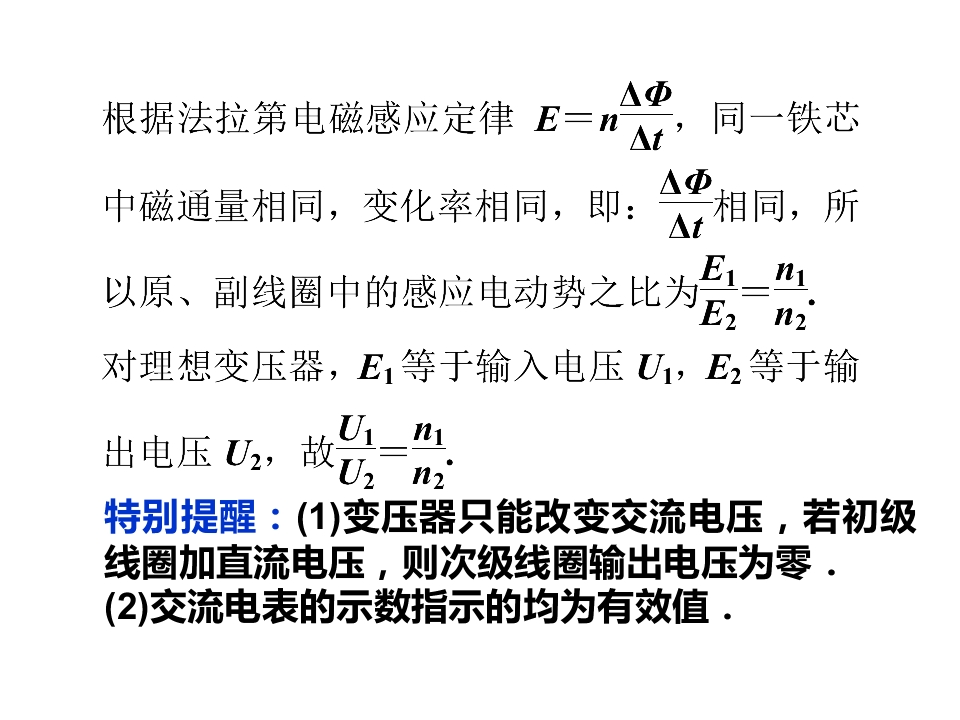 根据法拉第电磁感应定律 $E=n\frac{\Delta\Phi}{\Delta t}$，同一铁芯中磁通量相同，变化率相同，即：$\frac{\Delta\Phi}{\Delta t}$相同，所以原、副线圈中的感应电动势之比为$\frac{E_1}{E_2}=\frac{n_1}{n_2}$.
对理想变压器，$E_1$等于输入电压 $U_1$，$E_2$等于输出电压 $U_2$，故$\frac{U_1}{U_2}=\frac{n_1}{n_2}$.
特别提醒：(1)变压器只能改变交流电压，若初级线圈加直流电压，则次级线圈输出电压为零．
(2)交流电表的示数指示的均为有效值．